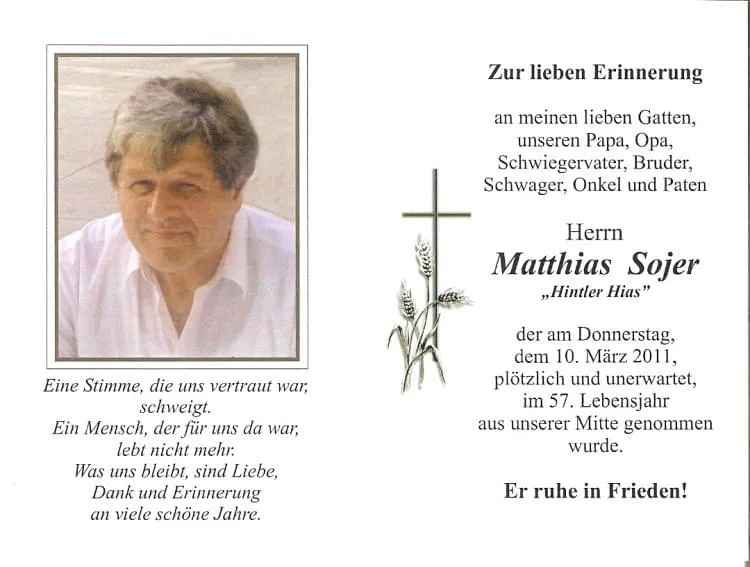 Eine Stimme, die uns vertraut war, schweigt.
Ein Mensch, der für uns da war, lebt nicht mehr.
Was uns bleibt, sind Liebe, Dank und Erinnerung an viele schöne Jahre.

Zur lieben Erinnerung

an meinen lieben Gatten, unseren Papa, Opa, Schwiegervater, Bruder, Schwager, Onkel und Paten

Herrn
Matthias Sojer
„Hintler Hias"

der am Donnerstag, dem 10. März 2011, plötzlich und unerwartet, im 57. Lebensjahr aus unserer Mitte genommen wurde.

Er ruhe in Frieden!